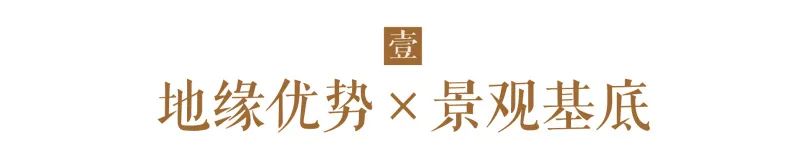 壹

地缘优势 × 景观基底